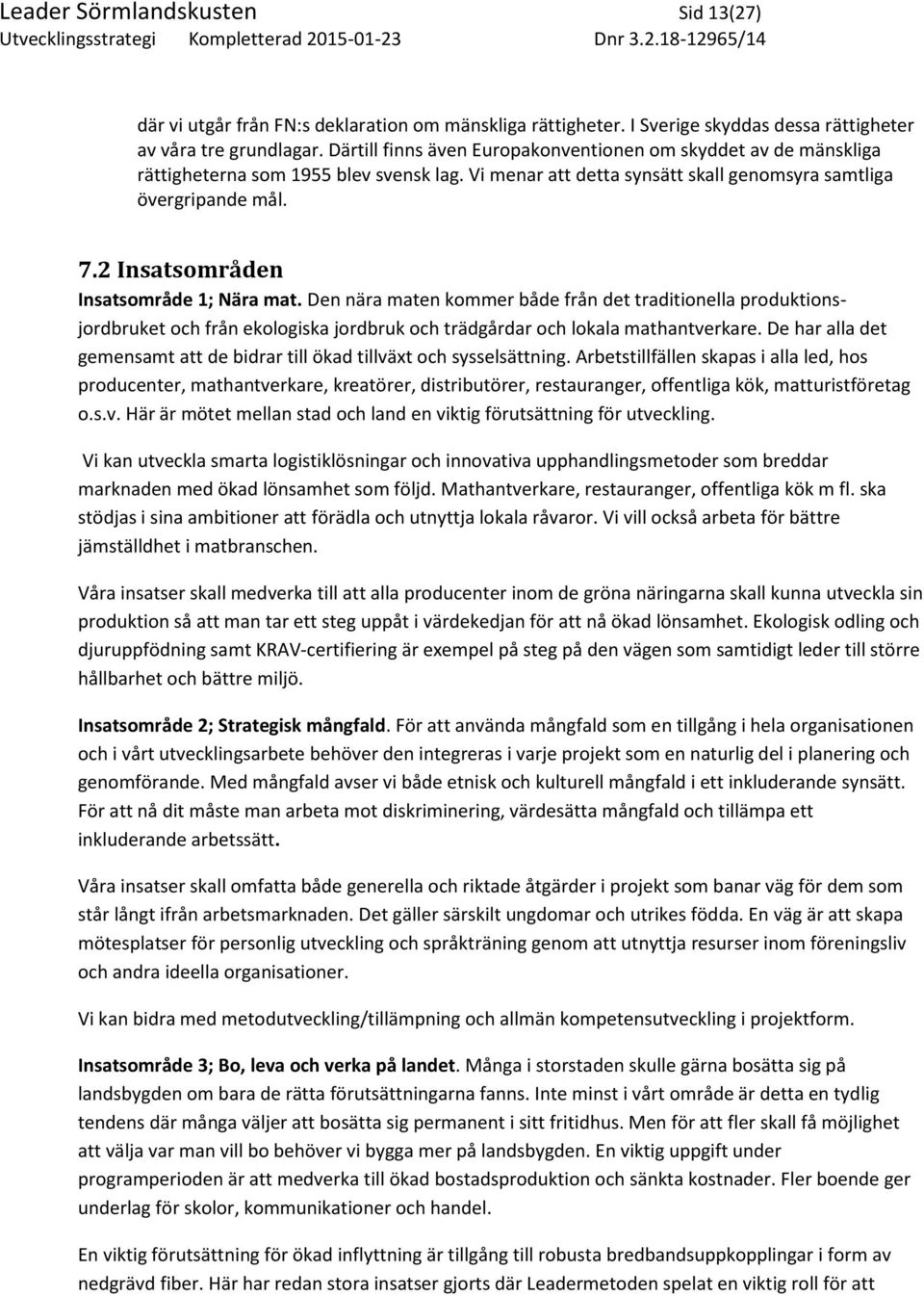 Leader Sörmlandskusten Sid 13(27)
Utvecklingsstrategi Kompletterad 2015-01-23 Dnr 3.2.18-12965/14

där vi utgår från FN:s deklaration om mänskliga rättigheter. I Sverige skyddas dessa rättigheter av våra tre grundlagar. Därtill finns även Europakonventionen om skyddet av de mänskliga rättigheterna som 1955 blev svensk lag. Vi menar att detta synsätt skall genomsyra samtliga övergripande mål.

7.2 Insatsområden

Insatsområde 1; Nära mat. Den nära maten kommer både från det traditionella produktionsjordbruket och från ekologiska jordbruk och trädgårdar och lokala mathantverkare. De har alla det gemensamt att de bidrar till ökad tillväxt och sysselsättning. Arbetstillfällen skapas i alla led, hos producenter, mathantverkare, kreatörer, distributörer, restauranger, offentliga kök, matturistföretag o.s.v. Här är mötet mellan stad och land en viktig förutsättning för utveckling.

Vi kan utveckla smarta logistiklösningar och innovativa upphandlingsmetoder som breddar marknaden med ökad lönsamhet som följd. Mathantverkare, restauranger, offentliga kök m fl. ska stödjas i sina ambitioner att förädla och utnyttja lokala råvaror. Vi vill också arbeta för bättre jämställdhet i matbranschen.

Våra insatser skall medverka till att alla producenter inom de gröna näringarna skall kunna utveckla sin produktion så att man tar ett steg uppåt i värdekedjan för att nå ökad lönsamhet. Ekologisk odling och djuruppfödning samt KRAV-certifiering är exempel på steg på den vägen som samtidigt leder till större hållbarhet och bättre miljö.

Insatsområde 2; Strategisk mångfald. För att använda mångfald som en tillgång i hela organisationen och i vårt utvecklingsarbete behöver den integreras i varje projekt som en naturlig del i planering och genomförande. Med mångfald avser vi både etnisk och kulturell mångfald i ett inkluderande synsätt. För att nå dit måste man arbeta mot diskriminering, värdesätta mångfald och tillämpa ett inkluderande arbetssätt.

Våra insatser skall omfatta både generella och riktade åtgärder i projekt som banar väg för dem som står långt ifrån arbetsmarknaden. Det gäller särskilt ungdomar och utrikes födda. En väg är att skapa mötesplatser för personlig utveckling och språkträning genom att utnyttja resurser inom föreningsliv och andra ideella organisationer.

Vi kan bidra med metodutveckling/tillämpning och allmän kompetensutveckling i projektform.

Insatsområde 3; Bo, leva och verka på landet. Många i storstaden skulle gärna bosätta sig på landsbygden om bara de rätta förutsättningarna fanns. Inte minst i vårt område är detta en tydlig tendens där många väljer att bosätta sig permanent i sitt fritidhus. Men för att fler skall få möjlighet att välja var man vill bo behöver vi bygga mer på landsbygden. En viktig uppgift under programperioden är att medverka till ökad bostadsproduktion och sänkta kostnader. Fler boende ger underlag för skolor, kommunikationer och handel.

En viktig förutsättning för ökad inflyttning är tillgång till robusta bredbandsuppkopplingar i form av nedgrävd fiber. Här har redan stora insatser gjorts där Leadermetoden spelat en viktig roll för att